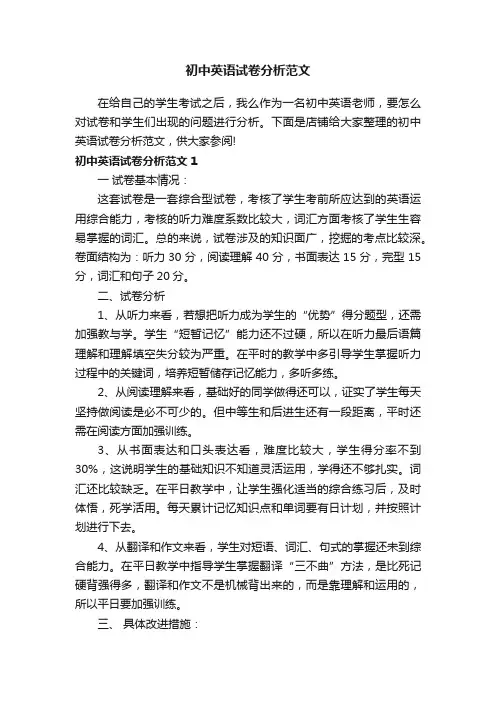 初中英语试卷分析范文

在给自己的学生考试之后，我么作为一名初中英语老师，要怎么对试卷和学生们出现的问题进行分析。下面是店铺给大家整理的初中英语试卷分析范文，供大家参阅!

初中英语试卷分析范文 1

一 试卷基本情况：

这套试卷是一套综合型试卷，考核了学生考前所应达到的英语运用综合能力，考核的听力难度系数比较大，词汇方面考核了学生生容易掌握的词汇。总的来说，试卷涉及的知识面广，挖掘的考点比较深。卷面结构为：听力 30 分，阅读理解 40 分，书面表达 15 分，完型 15 分，词汇和句子 20 分。

二、试卷分析

1、从听力来看，若想把听力成为学生的“优势”得分题型，还需加强教与学。学生“短暂记忆”能力还不过硬，所以在听力最后语篇理解和理解填空失分较为严重。在平时的教学中多引导学生掌握听力过程中的关键词，培养短暂储存记忆能力，多听多练。

2、从阅读理解来看，基础好的同学做得还可以，证实了学生每天坚持做阅读是必不可少的。但中等生和后进生还有一段距离，平时还需在阅读方面加强训练。

3、从书面表达和口头表达看，难度比较大，学生得分率不到 30%，这说明学生的基础知识不知道灵活运用，学得还不够扎实。词汇还比较缺乏。在平日教学中，让学生强化适当的综合练习后，及时体悟，死学活用。每天累计记忆知识点和单词要有日计划，并按照计划进行下去。

4、从翻译和作文来看，学生对短语、词汇、句式的掌握还未到综合能力。在平日教学中指导学生掌握翻译“三不曲”方法，是比死记硬背强得多，翻译和作文不是机械背出来的，而是靠理解和运用的，所以平日要加强训练。

三、 具体改进措施：